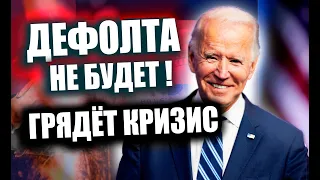 ДЕФОЛТА
НЕ БУДЕТ !
ГРЯДЁТ КРИЗИС